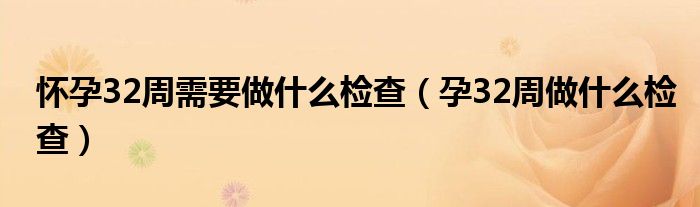 怀孕32周需要做什么检查（孕32周做什么检查）